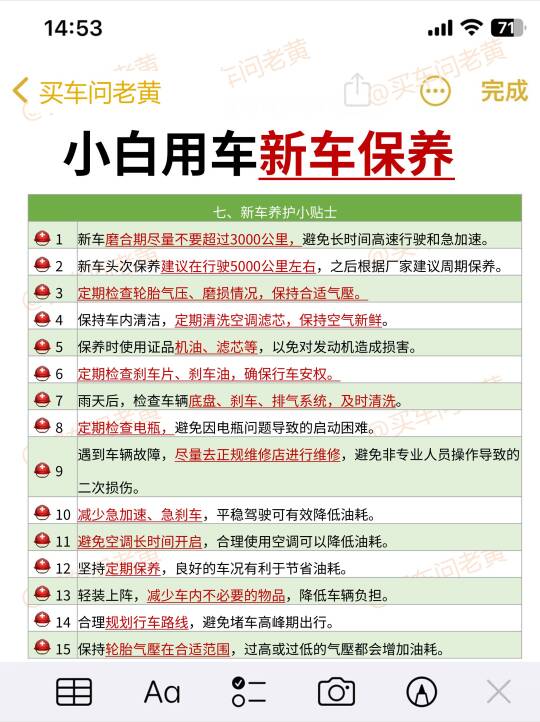 14:53 71

买车问老黄 完成

@买车问老黄

小白用车新车保养

| 七、新车养护小贴士 | |
|---|---|
| 1 | 新车磨合期尽量不要超过3000公里，避免长时间高速行驶和急加速。 |
| 2 | 新车头次保养建议在行驶5000公里左右，之后根据厂家建议周期保养。 |
| 3 | 定期检查轮胎气压、磨损情况，保持合适气壓。 |
| 4 | 保持车内清洁，定期清洗空调滤芯，保持空气新鲜。 |
| 5 | 保养时使用证品机油、滤芯等，以免对发动机造成损害。 |
| 6 | 定期检查刹车片、刹车油，确保行车安权。 |
| 7 | 雨天后，检查车辆底盘、刹车、排气系统，及时清洗。 |
| 8 | 定期检查电瓶，避免因电瓶问题导致的启动困难。 |
| 9 | 遇到车辆故障，尽量去正规维修店进行维修，避免非专业人员操作导致的二次损伤。 |
| 10 | 减少急加速、急刹车，平稳驾驶可有效降低油耗。 |
| 11 | 避免空调长时间开启，合理使用空调可以降低油耗。 |
| 12 | 坚持定期保养，良好的车况有利于节省油耗。 |
| 13 | 轻装上阵，减少车内不必要的物品，降低车辆负担。 |
| 14 | 合理规划行车路线，避免堵车高峰期出行。 |
| 15 | 保持轮胎气壓在合适范围，过高或过低的气壓都会增加油耗。 |

Aa